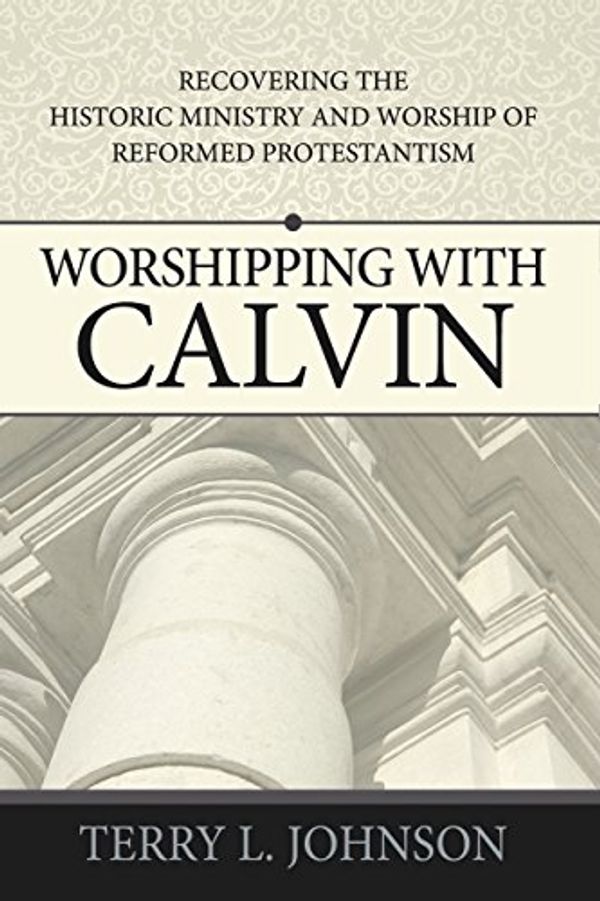 RECOVERING THE HISTORIC MINISTRY AND WORSHIP OF REFORMED PROTESTANTISM

WORSHIPPING WITH CALVIN

TERRY L. JOHNSON